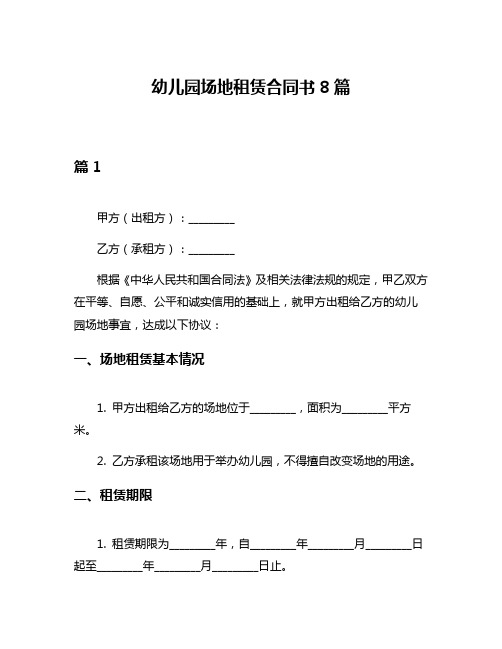 幼儿园场地租赁合同书 8 篇

篇 1

甲方（出租方）：________

乙方（承租方）：________

根据《中华人民共和国合同法》及相关法律法规的规定，甲乙双方在平等、自愿、公平和诚实信用的基础上，就甲方出租给乙方的幼儿园场地事宜，达成以下协议：

一、场地租赁基本情况

1. 甲方出租给乙方的场地位于________，面积为________平方米。

2. 乙方承租该场地用于举办幼儿园，不得擅自改变场地的用途。

二、租赁期限

1. 租赁期限为________年，自________年________月________日起至________年________月________日止。